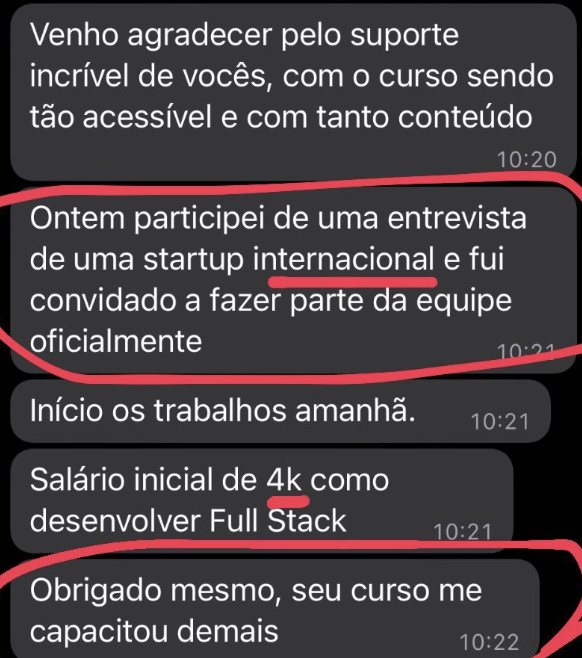 Venho agradecer pelo suporte incrível de vocês, com o curso sendo tão acessível e com tanto conteúdo

10:20

Ontem participei de uma entrevista de uma startup internacional e fui convidado a fazer parte da equipe oficialmente

10:21

Início os trabalhos amanhã.

10:21

Salário inicial de 4k como desenvolver Full Stack

10:21

Obrigado mesmo, seu curso me capacitou demais

10:22